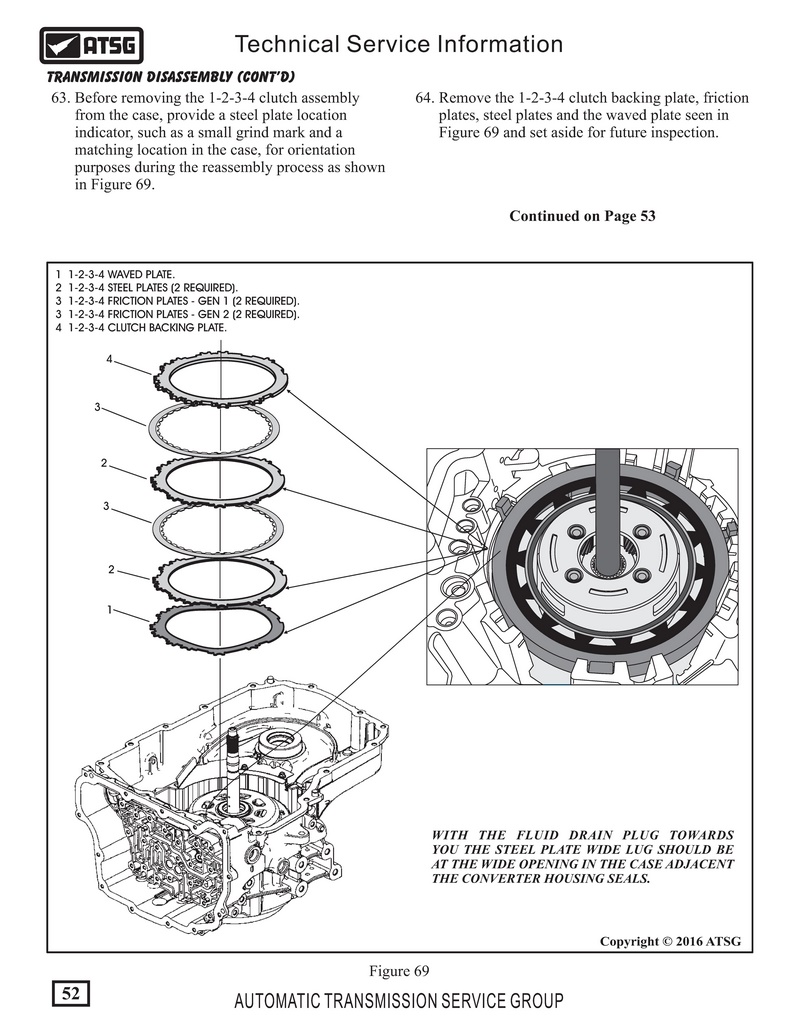 ATSG

Technical Service Information

TRANSMISSION DISASSEMBLY (CONT'D)

63. Before removing the 1-2-3-4 clutch assembly from the case, provide a steel plate location indicator, such as a small grind mark and a matching location in the case, for orientation purposes during the reassembly process as shown in Figure 69.

64. Remove the 1-2-3-4 clutch backing plate, friction plates, steel plates and the waved plate seen in Figure 69 and set aside for future inspection.

Continued on Page 53

1 1-2-3-4 WAVED PLATE.
2 1-2-3-4 STEEL PLATES (2 REQUIRED).
3 1-2-3-4 FRICTION PLATES - GEN 1 (2 REQUIRED).
3 1-2-3-4 FRICTION PLATES - GEN 2 (2 REQUIRED).
4 1-2-3-4 CLUTCH BACKING PLATE.

4

3

2

3

2

1

WITH THE FLUID DRAIN PLUG TOWARDS YOU THE STEEL PLATE WIDE LUG SHOULD BE AT THE WIDE OPENING IN THE CASE ADJACENT THE CONVERTER HOUSING SEALS.

Copyright © 2016 ATSG

Figure 69

52

AUTOMATIC TRANSMISSION SERVICE GROUP